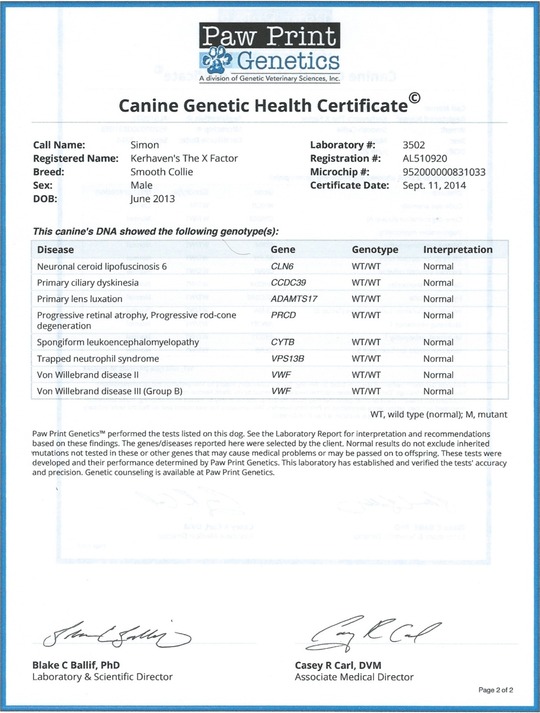 Paw Print Genetics
A division of Genetic Veterinary Sciences, Inc.

Canine Genetic Health Certificate©

Call Name: Simon
Registered Name: Kerhaven's The X Factor
Breed: Smooth Collie
Sex: Male
DOB: June 2013

Laboratory #: 3502
Registration #: AL510920
Microchip #: 952000000831033
Certificate Date: Sept. 11, 2014

This canine's DNA showed the following genotype(s):

| Disease | Gene | Genotype | Interpretation |
|---|---|---|---|
| Neuronal ceroid lipofuscinosis 6 | CLN6 | WT/WT | Normal |
| Primary ciliary dyskinesia | CCDC39 | WT/WT | Normal |
| Primary lens luxation | ADAMTS17 | WT/WT | Normal |
| Progressive retinal atrophy, Progressive rod-cone degeneration | PRCD | WT/WT | Normal |
| Spongiform leukoencephalomyelopathy | CYTB | WT/WT | Normal |
| Trapped neutrophil syndrome | VPS13B | WT/WT | Normal |
| Von Willebrand disease II | VWF | WT/WT | Normal |
| Von Willebrand disease III (Group B) | VWF | WT/WT | Normal |

WT, wild type (normal); M, mutant

Paw Print Genetics™ performed the tests listed on this dog. See the Laboratory Report for interpretation and recommendations based on these findings. The genes/diseases reported here were selected by the client. Normal results do not exclude inherited mutations not tested in these or other genes that may cause medical problems or may be passed on to offspring. These tests were developed and their performance determined by Paw Print Genetics. This laboratory has established and verified the tests' accuracy and precision. Genetic counseling is available at Paw Print Genetics.

Blake C Ballif, PhD
Laboratory & Scientific Director

Casey R Carl, DVM
Associate Medical Director

Page 2 of 2